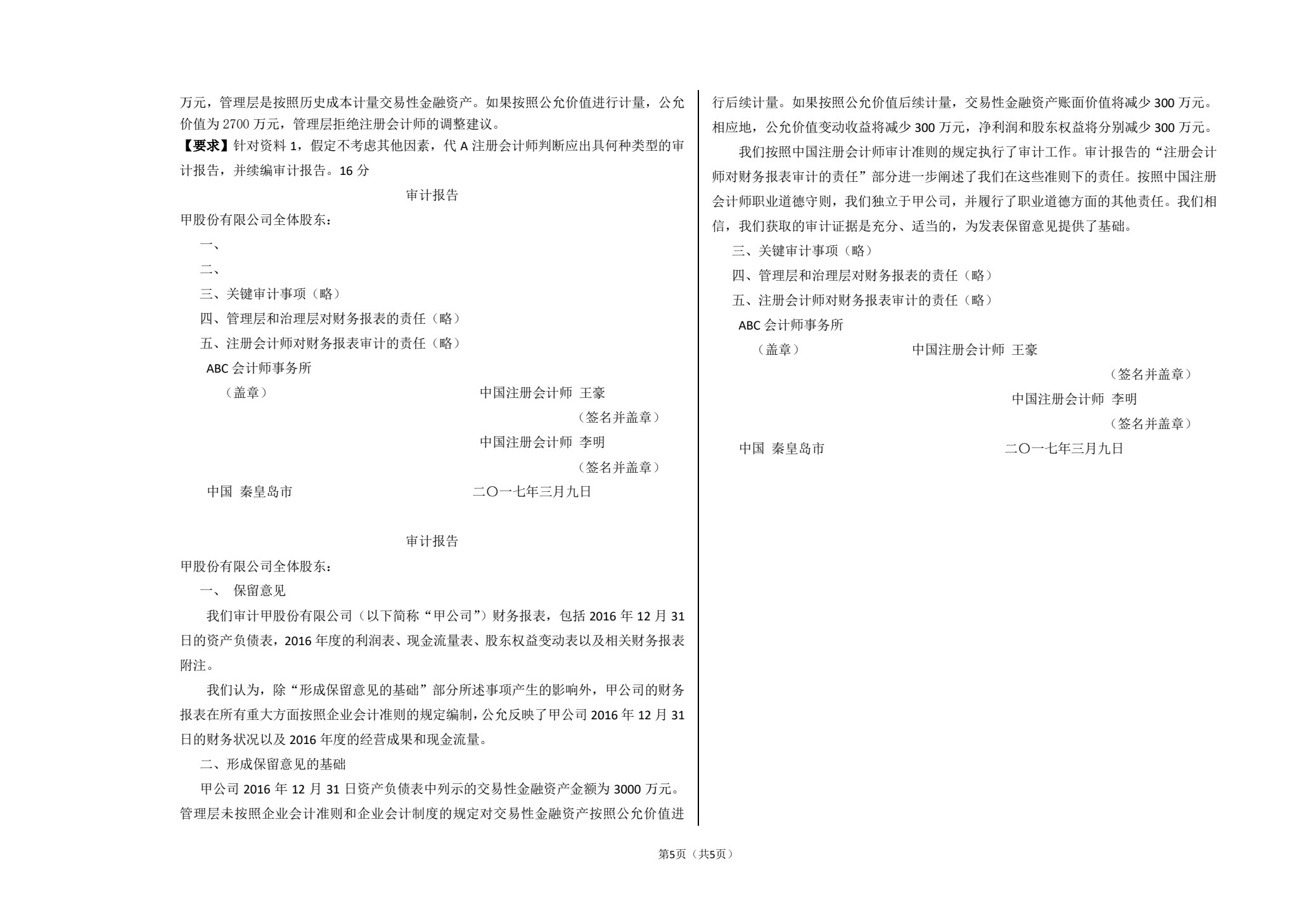 万元，管理层是按照历史成本计量交易性金融资产。如果按照公允价值进行计量，公允价值为 2700 万元，管理层拒绝注册会计师的调整建议。

【要求】针对资料 1，假定不考虑其他因素，代 A 注册会计师判断应出具何种类型的审计报告，并续编审计报告。16 分

审计报告

甲股份有限公司全体股东：

一、

二、

三、关键审计事项（略）

四、管理层和治理层对财务报表的责任（略）

五、注册会计师对财务报表审计的责任（略）

ABC 会计师事务所

（盖章）　　中国注册会计师 王豪

（签名并盖章）

中国注册会计师 李明

（签名并盖章）

中国 秦皇岛市　　二〇一七年三月九日

审计报告

甲股份有限公司全体股东：

一、 保留意见

我们审计甲股份有限公司（以下简称“甲公司”）财务报表，包括 2016 年 12 月 31 日的资产负债表，2016 年度的利润表、现金流量表、股东权益变动表以及相关财务报表附注。

我们认为，除“形成保留意见的基础”部分所述事项产生的影响外，甲公司的财务报表在所有重大方面按照企业会计准则的规定编制，公允反映了甲公司 2016 年 12 月 31 日的财务状况以及 2016 年度的经营成果和现金流量。

二、形成保留意见的基础

甲公司 2016 年 12 月 31 日资产负债表中列示的交易性金融资产金额为 3000 万元。管理层未按照企业会计准则和企业会计制度的规定对交易性金融资产按照公允价值进行后续计量。如果按照公允价值后续计量，交易性金融资产账面价值将减少 300 万元。相应地，公允价值变动收益将减少 300 万元，净利润和股东权益将分别减少 300 万元。

我们按照中国注册会计师审计准则的规定执行了审计工作。审计报告的“注册会计师对财务报表审计的责任”部分进一步阐述了我们在这些准则下的责任。按照中国注册会计师职业道德守则，我们独立于甲公司，并履行了职业道德方面的其他责任。我们相信，我们获取的审计证据是充分、适当的，为发表保留意见提供了基础。

三、关键审计事项（略）

四、管理层和治理层对财务报表的责任（略）

五、注册会计师对财务报表审计的责任（略）

ABC 会计师事务所

（盖章）　　中国注册会计师 王豪

（签名并盖章）

中国注册会计师 李明

（签名并盖章）

中国 秦皇岛市　　二〇一七年三月九日

第5页（共5页）